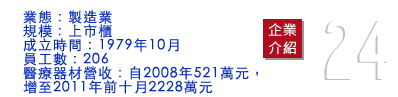 業態：製造業
規模：上市櫃
成立時間：1979年10月
員工數：206
醫療器材營收：自2008年521萬元，增至2011年前十月2228萬元

企業介紹

24